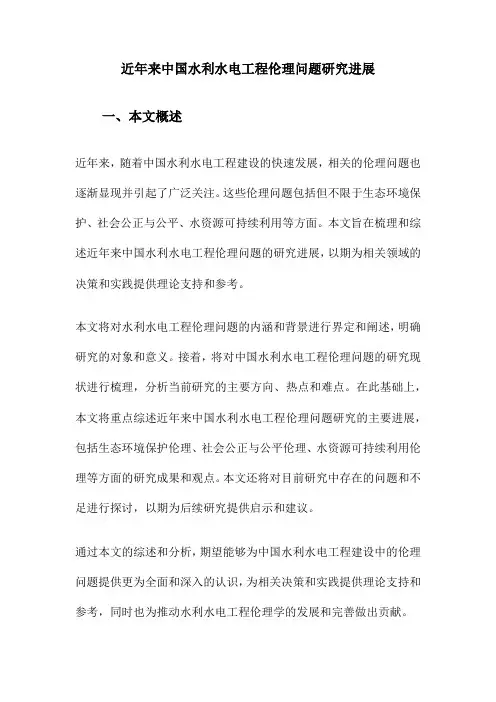 近年来中国水利水电工程伦理问题研究进展

一、本文概述

近年来，随着中国水利水电工程建设的快速发展，相关的伦理问题也逐渐显现并引起了广泛关注。这些伦理问题包括但不限于生态环境保护、社会公正与公平、水资源可持续利用等方面。本文旨在梳理和综述近年来中国水利水电工程伦理问题的研究进展，以期为相关领域的决策和实践提供理论支持和参考。

本文将对水利水电工程伦理问题的内涵和背景进行界定和阐述，明确研究的对象和意义。接着，将对中国水利水电工程伦理问题的研究现状进行梳理，分析当前研究的主要方向、热点和难点。在此基础上，本文将重点综述近年来中国水利水电工程伦理问题研究的主要进展，包括生态环境保护伦理、社会公正与公平伦理、水资源可持续利用伦理等方面的研究成果和观点。本文还将对目前研究中存在的问题和不足进行探讨，以期为后续研究提供启示和建议。

通过本文的综述和分析，期望能够为中国水利水电工程建设中的伦理问题提供更为全面和深入的认识，为相关决策和实践提供理论支持和参考，同时也为推动水利水电工程伦理学的发展和完善做出贡献。